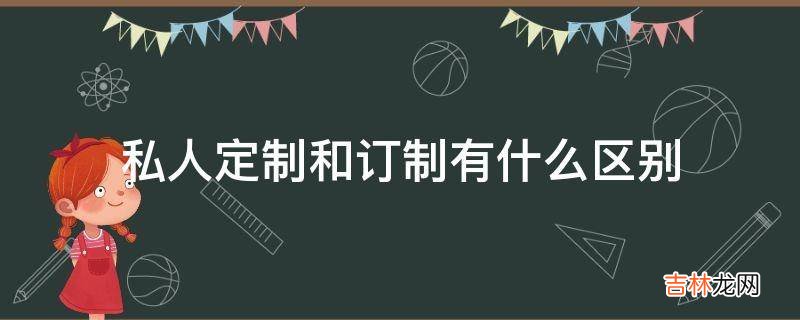 私人定制和订制有什么区别

吉林龙网